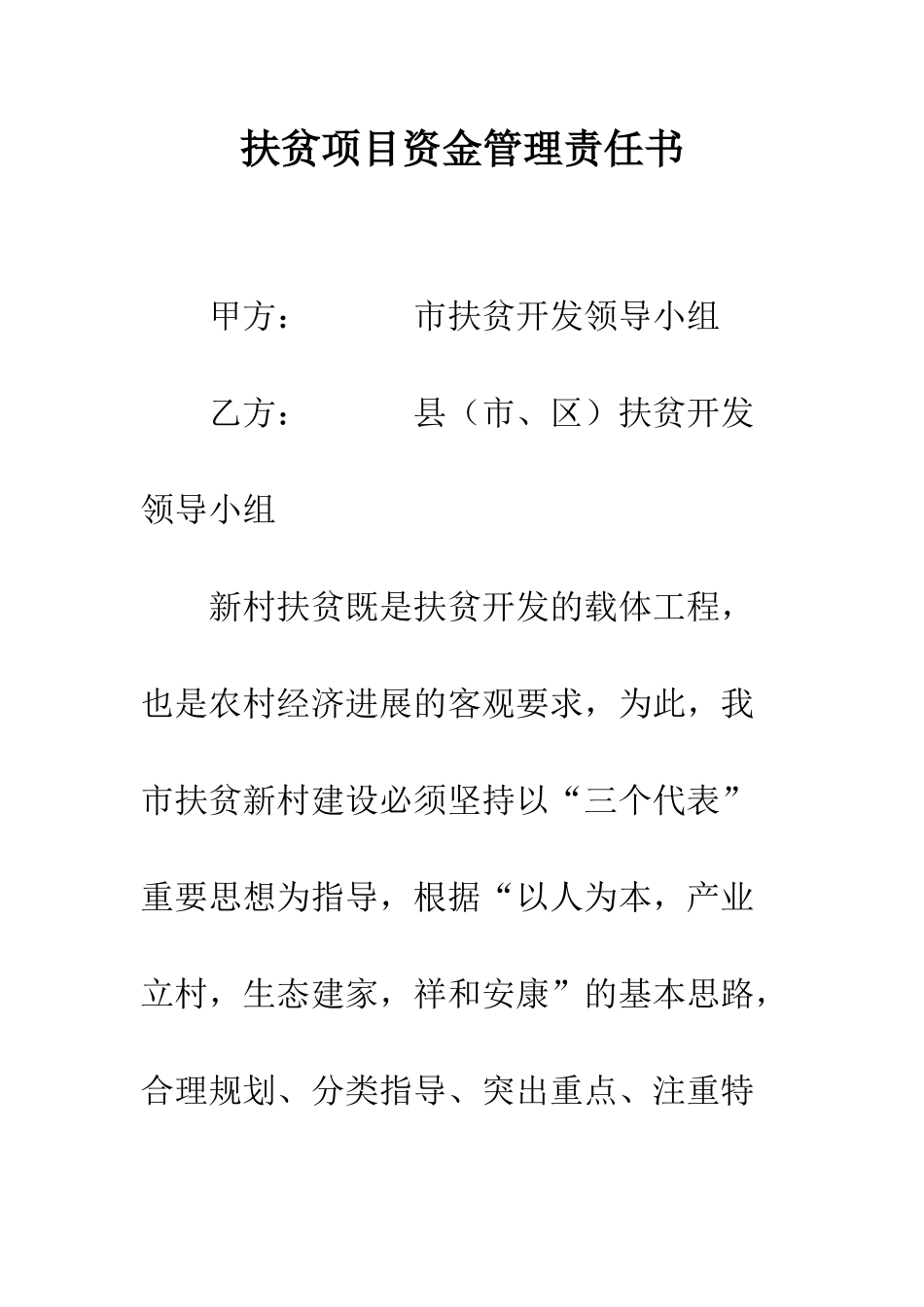 扶贫项目资金管理责任书

甲方：　　　市扶贫开发领导小组

乙方：　　　县（市、区）扶贫开发领导小组

新村扶贫既是扶贫开发的载体工程，也是农村经济进展的客观要求，为此，我市扶贫新村建设必须坚持以“三个代表”重要思想为指导，根据“以人为本，产业立村，生态建家，祥和安康”的基本思路，合理规划、分类指导、突出重点、注重特